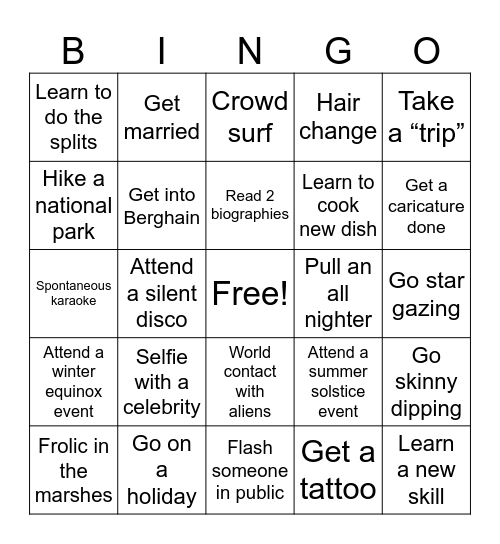 | B | I | N | G | O |
|---|---|---|---|---|
| Learn to do the splits | Get married | Crowd surf | Hair change | Take a “trip” |
| Hike a national park | Get into Berghain | Read 2 biographies | Learn to cook new dish | Get a caricature done |
| Spontaneous karaoke | Attend a silent disco | Free! | Pull an all nighter | Go star gazing |
| Attend a winter equinox event | Selfie with a celebrity | World contact with aliens | Attend a summer solstice event | Go skinny dipping |
| Frolic in the marshes | Go on a holiday | Flash someone in public | Get a tattoo | Learn a new skill |